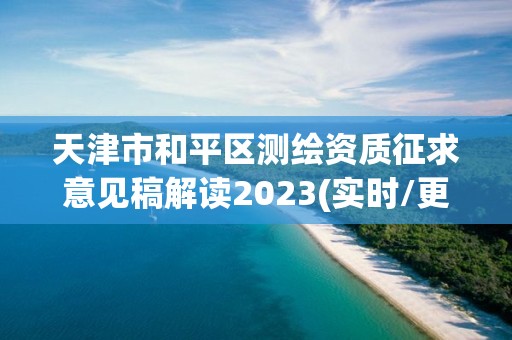 天津市和平区测绘资质征求意见稿解读2023(实时/更